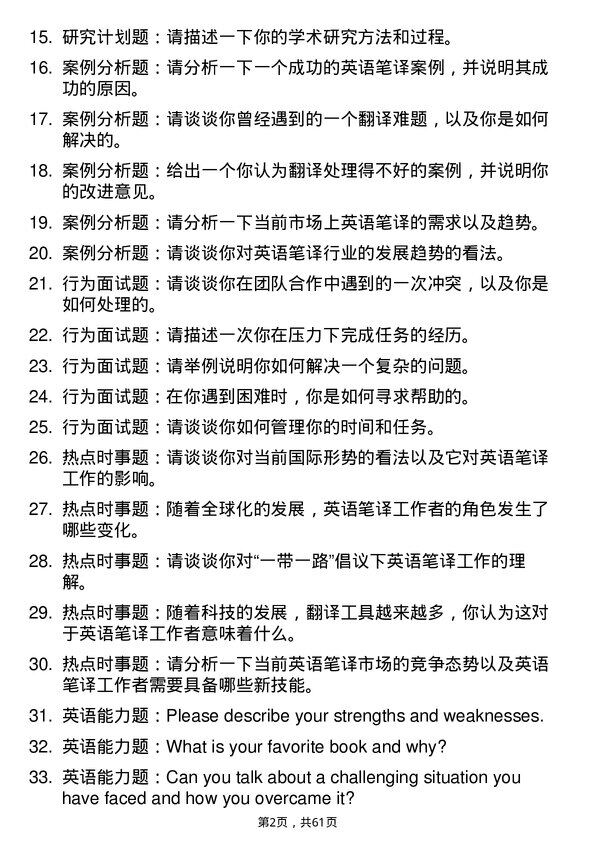 15. 研究计划题：请描述一下你的学术研究方法和过程。

16. 案例分析题：请分析一下一个成功的英语笔译案例，并说明其成功的原因。

17. 案例分析题：请谈谈你曾经遇到的一个翻译难题，以及你是如何解决的。

18. 案例分析题：给出一个你认为翻译处理得不好的案例，并说明你的改进意见。

19. 案例分析题：请分析一下当前市场上英语笔译的需求以及趋势。

20. 案例分析题：请谈谈你对英语笔译行业的发展趋势的看法。

21. 行为面试题：请谈谈你在团队合作中遇到的一次冲突，以及你是如何处理的。

22. 行为面试题：请描述一次你在压力下完成任务的经历。

23. 行为面试题：请举例说明你如何解决一个复杂的问题。

24. 行为面试题：在你遇到困难时，你是如何寻求帮助的。

25. 行为面试题：请谈谈你如何管理你的时间和任务。

26. 热点时事题：请谈谈你对当前国际形势的看法以及它对英语笔译工作的影响。

27. 热点时事题：随着全球化的发展，英语笔译工作者的角色发生了哪些变化。

28. 热点时事题：请谈谈你对“一带一路”倡议下英语笔译工作的理解。

29. 热点时事题：随着科技的发展，翻译工具越来越多，你认为这对于英语笔译工作者意味着什么。

30. 热点时事题：请分析一下当前英语笔译市场的竞争态势以及英语笔译工作者需要具备哪些新技能。

31. 英语能力题：Please describe your strengths and weaknesses.

32. 英语能力题：What is your favorite book and why?

33. 英语能力题：Can you talk about a challenging situation you have faced and how you overcame it?

第2页，共61页